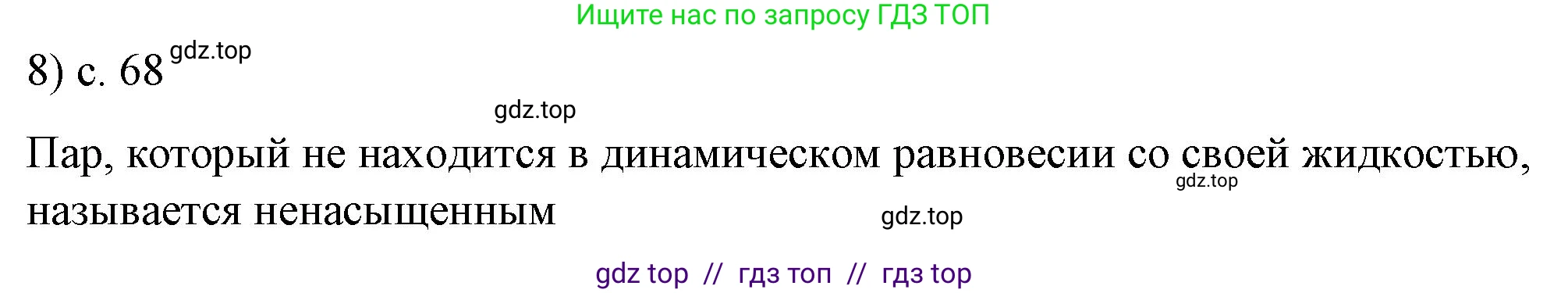 Ищите нас по запросу ГДЗ ТОП

8) с. 68 gdz.top

gdz.top

Пар, который не находится в динамическом равновесии со своей жидкостью, называется ненасыщенным

gdz.top

gdz.top

gdz top // гдз топ // гдз top